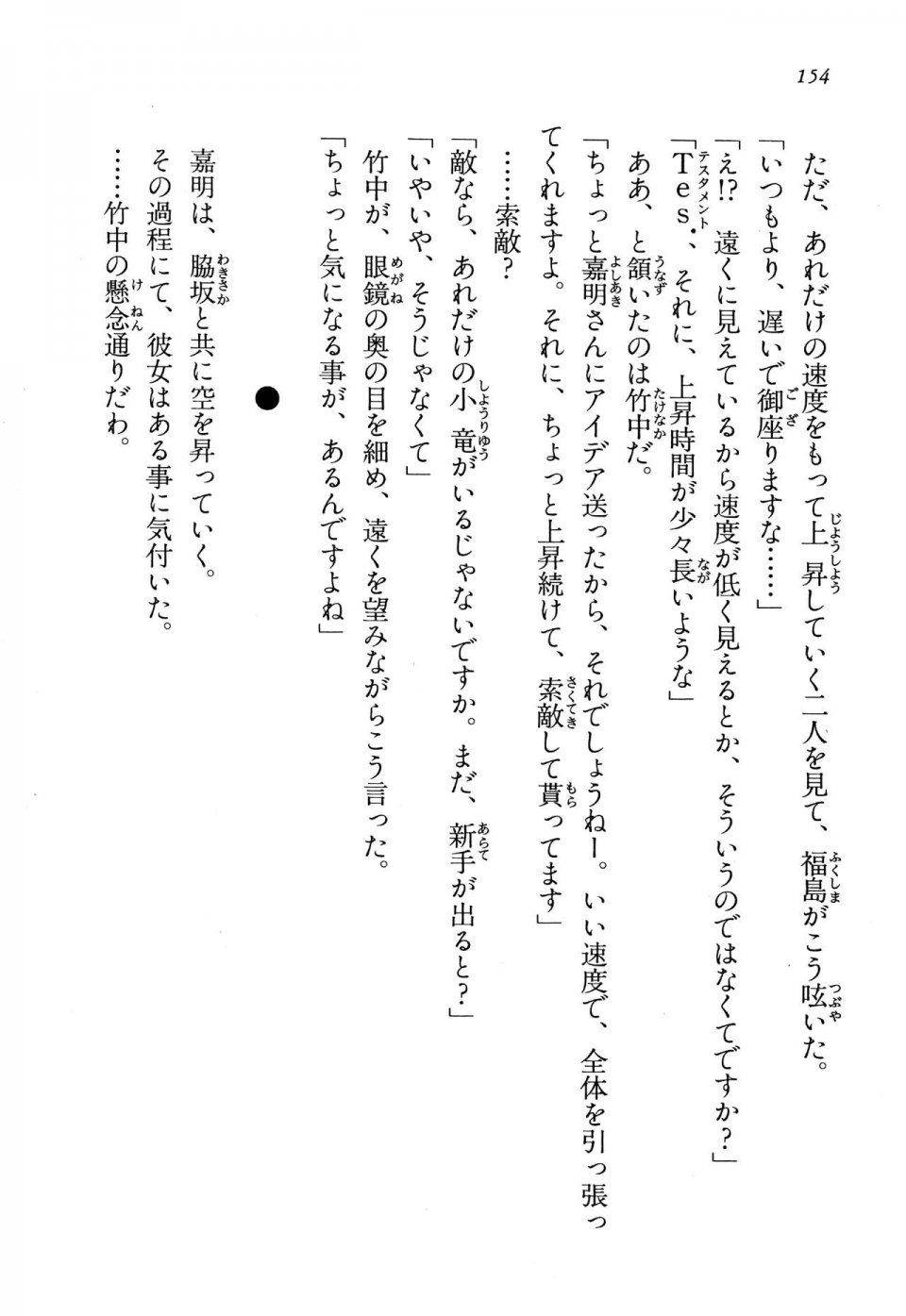 154

ただ、あれだけの速度をもって上昇していく二人を見て、福島がこう呟いた。
「いつもより、遅いで御座りますな……」
「え!? 遠くに見えているから速度が低く見えるとか、そういうのではなくてですか?」
「Tes.、それに、上昇時間が少々長いような」
ああ、と頷いたのは竹中だ。
「ちょっと嘉明さんにアイデア送ったから、それでしょうねー。いい速度で、全体を引っ張ってくれますよ。それに、ちょっと上昇続けて、索敵して貰ってます」
……索敵?
「敵なら、あれだけの小竜がいるじゃないですか。まだ、新手が出ると?」
「いやいや、そうじゃなくて」
竹中が、眼鏡の奥の目を細め、遠くを望みながらこう言った。
「ちょっと気になる事が、あるんですよね」

●

嘉明は、脇坂と共に空を昇っていく。
その過程にて、彼女はある事に気付いた。
……竹中の懸念通りだわ。